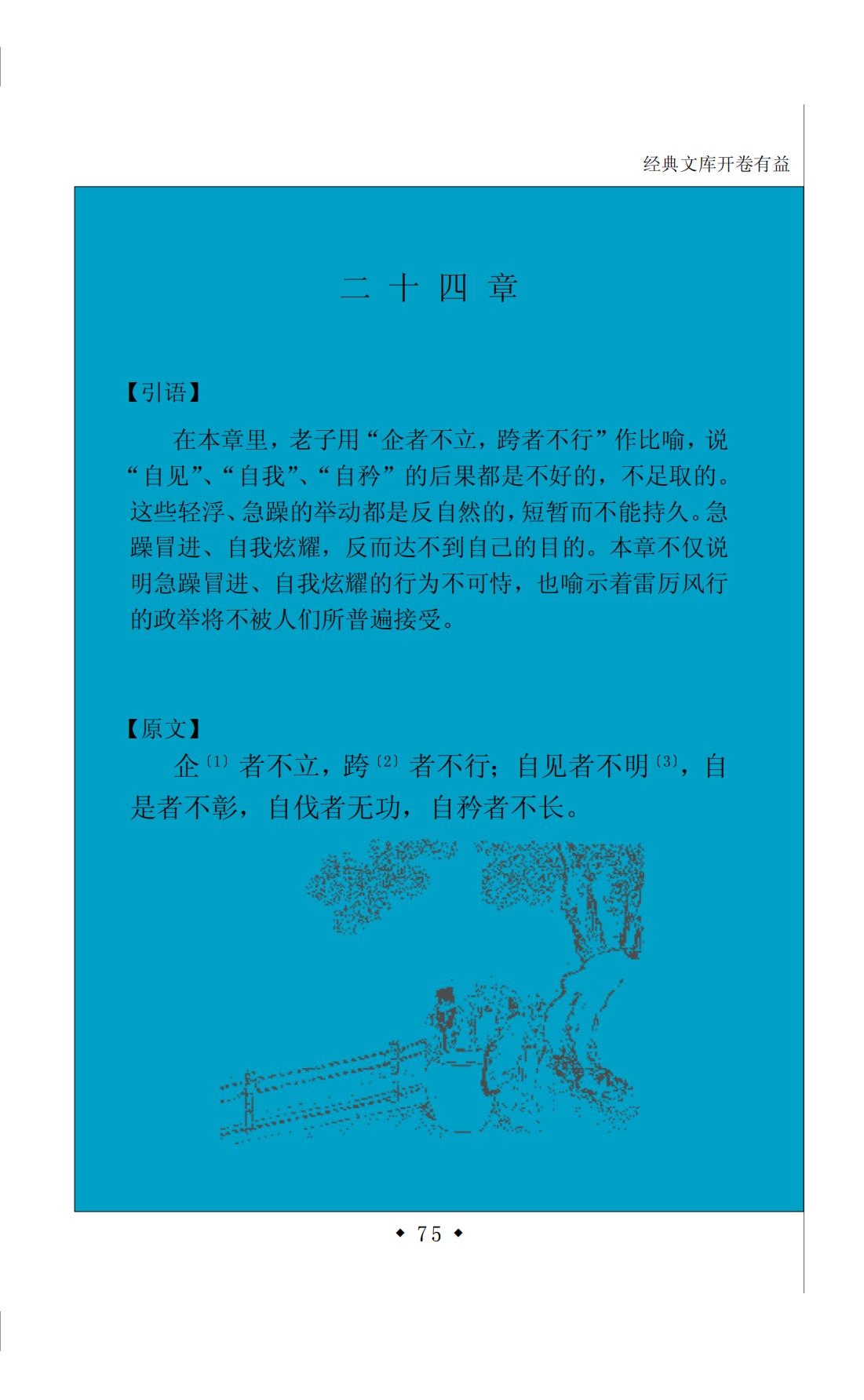 经典文库开卷有益

二十四章

【引语】

在本章里，老子用“企者不立，跨者不行”作比喻，说“自见”、“自我”、“自矜”的后果都是不好的，不足取的。这些轻浮、急躁的举动都是反自然的，短暂而不能持久。急躁冒进、自我炫耀，反而达不到自己的目的。本章不仅说明急躁冒进、自我炫耀的行为不可恃，也喻示着雷厉风行的政举将不被人们所普遍接受。

【原文】

企$^{〔1〕}$者不立，跨$^{〔2〕}$者不行；自见者不明$^{〔3〕}$，自是者不彰，自伐者无功，自矜者不长。

◆ 75 ◆